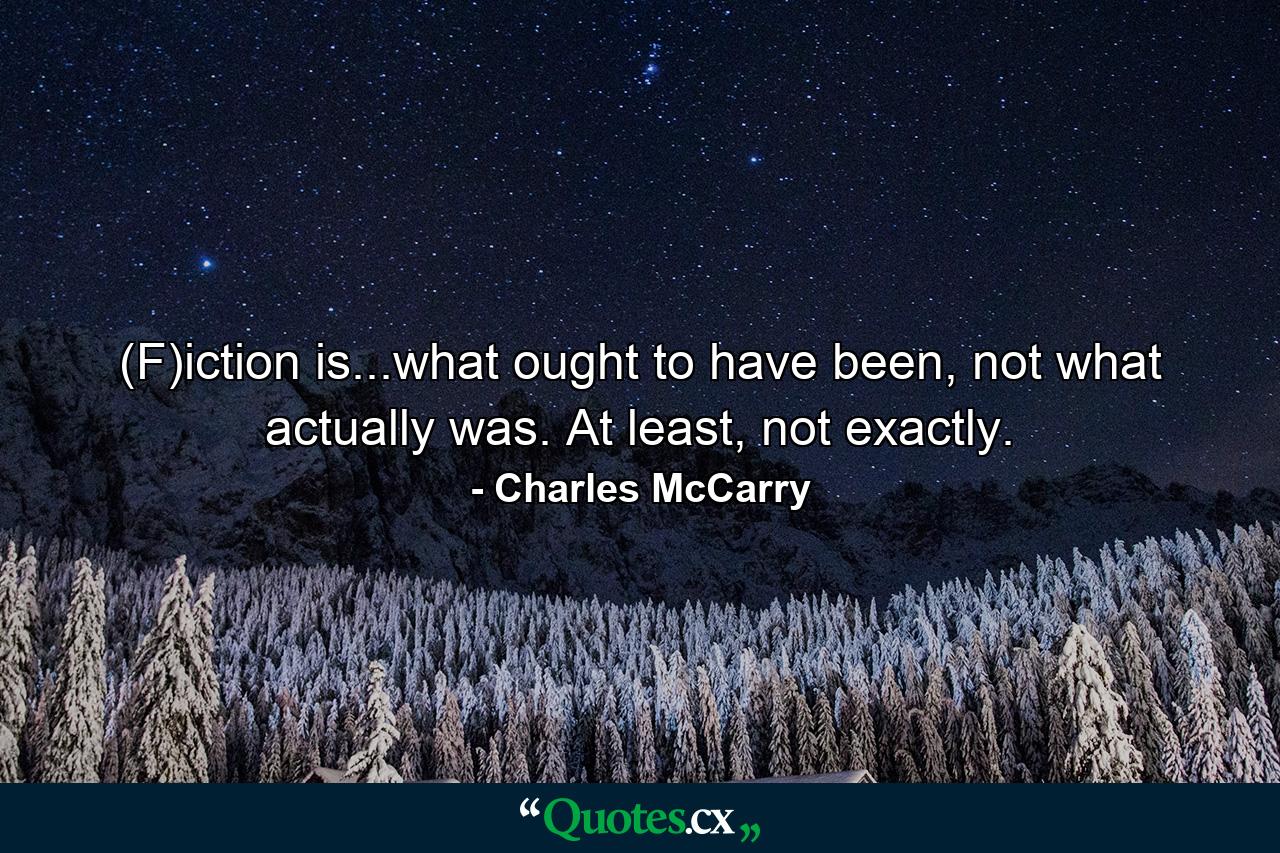 (F)iction is...what ought to have been, not what actually was. At least, not exactly.

- Charles McCarry

“Quotes.cx„